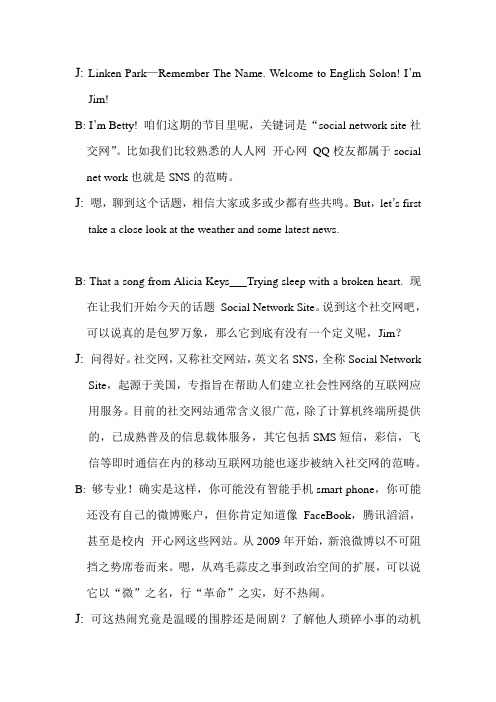 J: Linken Park—Remember The Name. Welcome to English Solon! I'm Jim!

B: I'm Betty! 咱们这期的节目里呢，关键词是"social network site 社交网"。比如我们比较熟悉的人人网 开心网 QQ 校友都属于 social net work 也就是 SNS 的范畴。

J: 嗯，聊到这个话题，相信大家或多或少都有些共鸣。But，let's first take a close look at the weather and some latest news.

B: That a song from Alicia Keys___Trying sleep with a broken heart. 现在让我们开始今天的话题 Social Network Site。说到这个社交网吧，可以说真的是包罗万象，那么它到底有没有一个定义呢，Jim?

J: 问得好。社交网，又称社交网站，英文名 SNS，全称 Social Network Site，起源于美国，专指旨在帮助人们建立社会性网络的互联网应用服务。目前的社交网站通常含义很广范，除了计算机终端所提供的，已成熟普及的信息载体服务，其它包括 SMS 短信，彩信，飞信等即时通信在内的移动互联网功能也逐步被纳入社交网的范畴。

B: 够专业！确实是这样，你可能没有智能手机 smart phone，你可能还没有自己的微博账户，但你肯定知道像 FaceBook，腾讯滔滔，甚至是校内 开心网这些网站。从 2009 年开始，新浪微博以不可阻挡之势席卷而来。嗯，从鸡毛蒜皮之事到政治空间的扩展，可以说它以"微"之名，行"革命"之实，好不热闹。

J: 可这热闹究竟是温暖的围脖还是闹剧？了解他人琐碎小事的动机